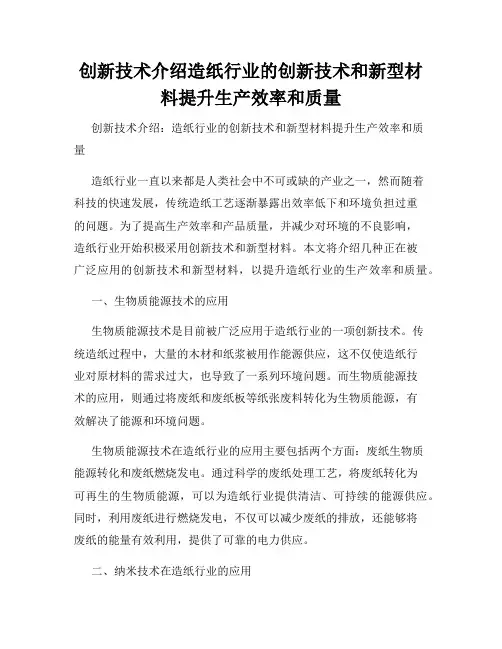 创新技术介绍造纸行业的创新技术和新型材料提升生产效率和质量

创新技术介绍：造纸行业的创新技术和新型材料提升生产效率和质量

造纸行业一直以来都是人类社会中不可或缺的产业之一，然而随着科技的快速发展，传统造纸工艺逐渐暴露出效率低下和环境负担过重的问题。为了提高生产效率和产品质量，并减少对环境的不良影响，造纸行业开始积极采用创新技术和新型材料。本文将介绍几种正在被广泛应用的创新技术和新型材料，以提升造纸行业的生产效率和质量。

一、生物质能源技术的应用

生物质能源技术是目前被广泛应用于造纸行业的一项创新技术。传统造纸过程中，大量的木材和纸浆被用作能源供应，这不仅使造纸行业对原材料的需求过大，也导致了一系列环境问题。而生物质能源技术的应用，则通过将废纸和废纸板等纸张废料转化为生物质能源，有效解决了能源和环境问题。

生物质能源技术在造纸行业的应用主要包括两个方面：废纸生物质能源转化和废纸燃烧发电。通过科学的废纸处理工艺，将废纸转化为可再生的生物质能源，可以为造纸行业提供清洁、可持续的能源供应。同时，利用废纸进行燃烧发电，不仅可以减少废纸的排放，还能够将废纸的能量有效利用，提供了可靠的电力供应。

二、纳米技术在造纸行业的应用